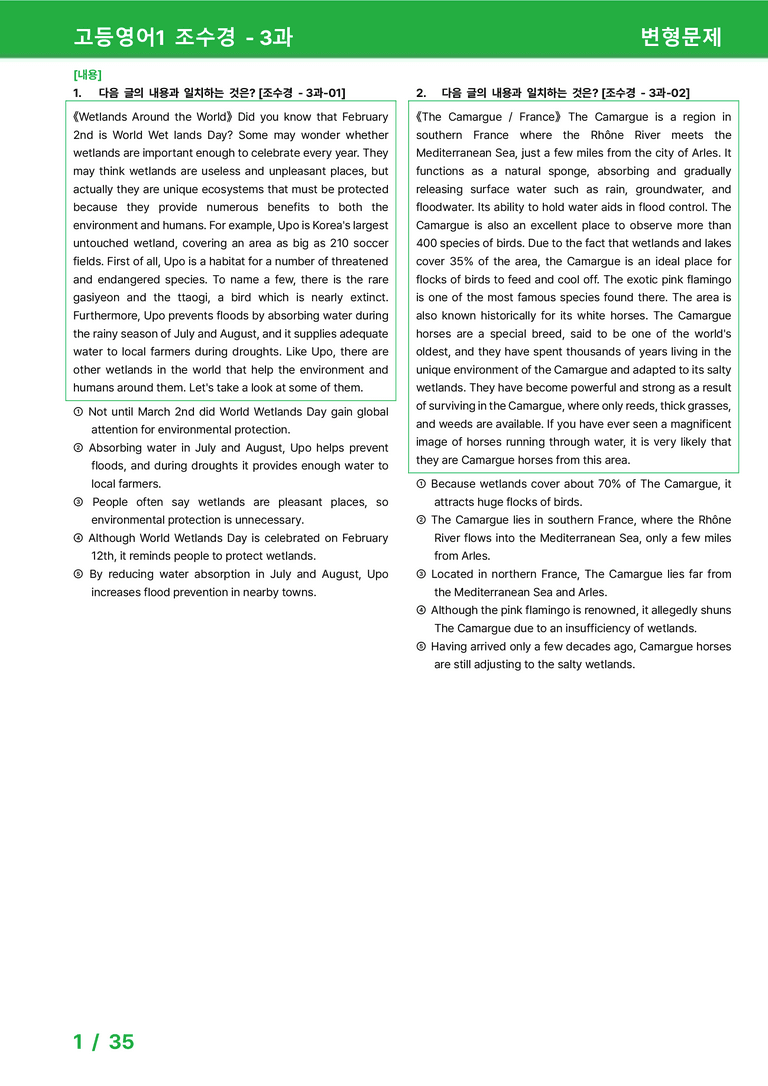 고등영어1 조수경 - 3과

변형문제

[내용]

1. 다음 글의 내용과 일치하는 것은? [조수경 - 3과-01]

《Wetlands Around the World》 Did you know that February 2nd is World Wet lands Day? Some may wonder whether wetlands are important enough to celebrate every year. They may think wetlands are useless and unpleasant places, but actually they are unique ecosystems that must be protected because they provide numerous benefits to both the environment and humans. For example, Upo is Korea's largest untouched wetland, covering an area as big as 210 soccer fields. First of all, Upo is a habitat for a number of threatened and endangered species. To name a few, there is the rare gasiyeon and the ttaogi, a bird which is nearly extinct. Furthermore, Upo prevents floods by absorbing water during the rainy season of July and August, and it supplies adequate water to local farmers during droughts. Like Upo, there are other wetlands in the world that help the environment and humans around them. Let's take a look at some of them.

① Not until March 2nd did World Wetlands Day gain global attention for environmental protection.
② Absorbing water in July and August, Upo helps prevent floods, and during droughts it provides enough water to local farmers.
③ People often say wetlands are pleasant places, so environmental protection is unnecessary.
④ Although World Wetlands Day is celebrated on February 12th, it reminds people to protect wetlands.
⑤ By reducing water absorption in July and August, Upo increases flood prevention in nearby towns.

2. 다음 글의 내용과 일치하는 것은? [조수경 - 3과-02]

《The Camargue / France》 The Camargue is a region in southern France where the Rhône River meets the Mediterranean Sea, just a few miles from the city of Arles. It functions as a natural sponge, absorbing and gradually releasing surface water such as rain, groundwater, and floodwater. Its ability to hold water aids in flood control. The Camargue is also an excellent place to observe more than 400 species of birds. Due to the fact that wetlands and lakes cover 35% of the area, the Camargue is an ideal place for flocks of birds to feed and cool off. The exotic pink flamingo is one of the most famous species found there. The area is also known historically for its white horses. The Camargue horses are a special breed, said to be one of the world's oldest, and they have spent thousands of years living in the unique environment of the Camargue and adapted to its salty wetlands. They have become powerful and strong as a result of surviving in the Camargue, where only reeds, thick grasses, and weeds are available. If you have ever seen a magnificent image of horses running through water, it is very likely that they are Camargue horses from this area.

① Because wetlands cover about 70% of The Camargue, it attracts huge flocks of birds.
② The Camargue lies in southern France, where the Rhône River flows into the Mediterranean Sea, only a few miles from Arles.
③ Located in northern France, The Camargue lies far from the Mediterranean Sea and Arles.
④ Although the pink flamingo is renowned, it allegedly shuns The Camargue due to an insufficiency of wetlands.
⑤ Having arrived only a few decades ago, Camargue horses are still adjusting to the salty wetlands.

1 / 35